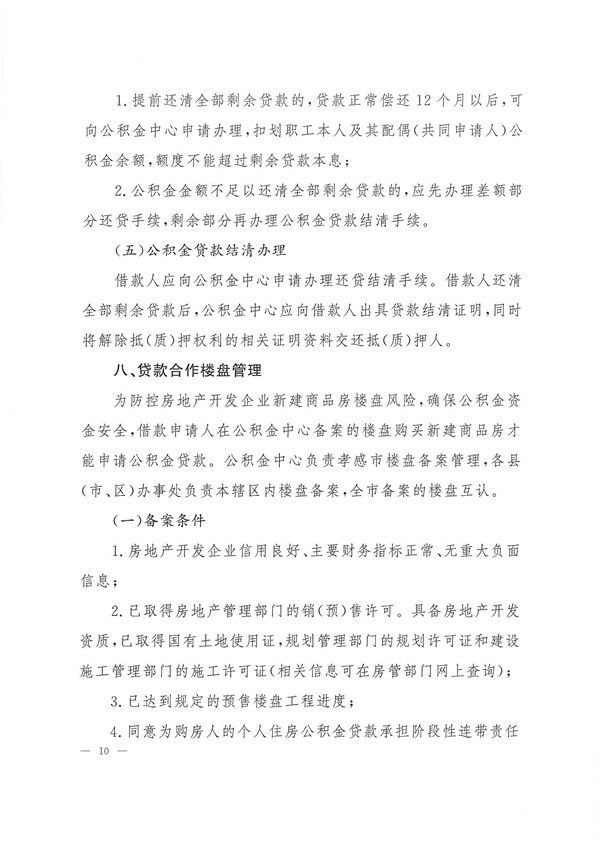 1.提前还清全部剩余贷款的，贷款正常偿还12个月以后，可向公积金中心申请办理，扣划职工本人及其配偶（共同申请人）公积金余额，额度不能超过剩余贷款本息；

2.公积金金额不足以还清全部剩余贷款的，应先办理差额部分还贷手续，剩余部分再办理公积金贷款结清手续。

（五）公积金贷款结清办理

借款人应向公积金中心申请办理还贷结清手续。借款人还清全部剩余贷款后，公积金中心应向借款人出具贷款结清证明，同时将解除抵（质）押权利的相关证明资料交还抵（质）押人。

八、贷款合作楼盘管理

为防控房地产开发企业新建商品房楼盘风险，确保公积金资金安全，借款申请人在公积金中心备案的楼盘购买新建商品房才能申请公积金贷款。公积金中心负责孝感市楼盘备案管理，各县（市、区）办事处负责本辖区内楼盘备案，全市备案的楼盘互认。

（一）备案条件

1.房地产开发企业信用良好、主要财务指标正常、无重大负面信息；

2.已取得房地产管理部门的销（预）售许可。具备房地产开发资质，已取得国有土地使用证，规划管理部门的规划许可证和建设施工管理部门的施工许可证（相关信息可在房管部门网上查询）；

3.已达到规定的预售楼盘工程进度；

4.同意为购房人的个人住房公积金贷款承担阶段性连带责任

— 10 —